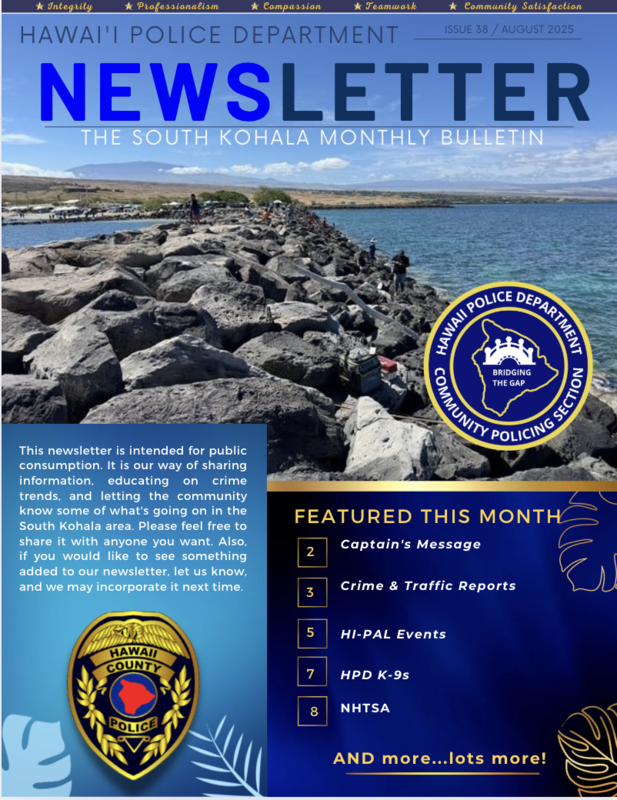 ★ Integrity ★ Professionalism ★ Compassion ★ Teamwork ★ Community Satisfaction

HAWAI'I POLICE DEPARTMENT

ISSUE 38 / AUGUST 2025

NEWSLETTER

THE SOUTH KOHALA MONTHLY BULLETIN

HAWAII POLICE DEPARTMENT
BRIDGING THE GAP
COMMUNITY POLICING SECTION

This newsletter is intended for public consumption. It is our way of sharing information, educating on crime trends, and letting the community know some of what's going on in the South Kohala area. Please feel free to share it with anyone you want. Also, if you would like to see something added to our newsletter, let us know, and we may incorporate it next time.

HAWAII COUNTY POLICE

FEATURED THIS MONTH

2 Captain's Message

3 Crime & Traffic Reports

5 HI-PAL Events

7 HPD K-9s

8 NHTSA

AND more...lots more!